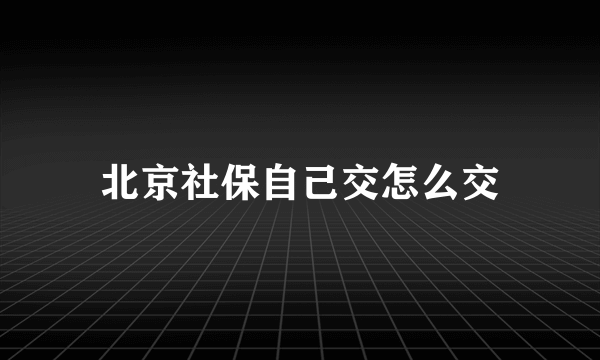 北京社保自己交怎么交